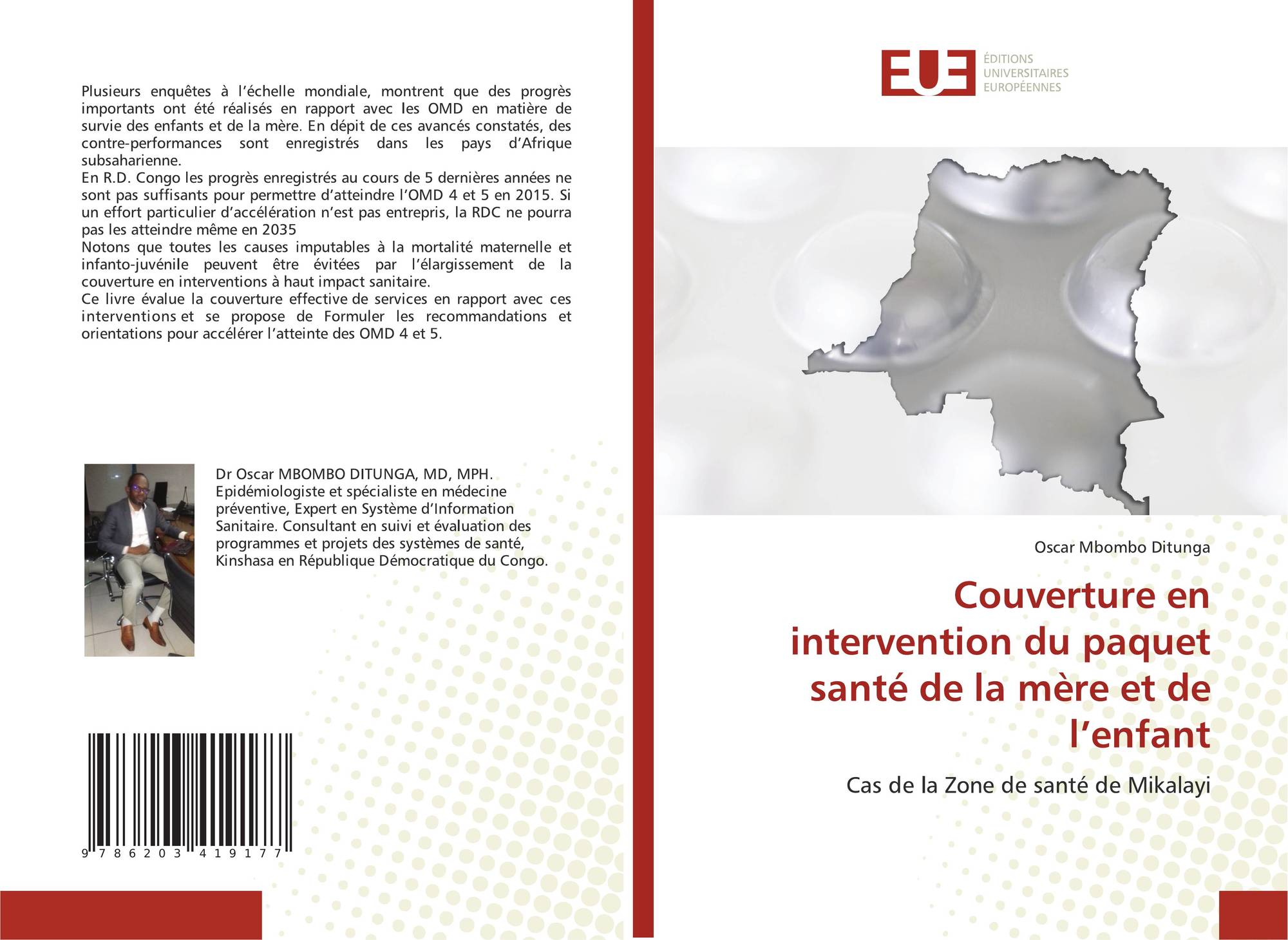 Plusieurs enquêtes à l'échelle mondiale, montrent que des progrès importants ont été réalisés en rapport avec les OMD en matière de survie des enfants et de la mère. En dépit de ces avancés constatés, des contre-performances sont enregistrés dans les pays d'Afrique subsaharienne.

En R.D. Congo les progrès enregistrés au cours de 5 dernières années ne sont pas suffisants pour permettre d'atteindre l'OMD 4 et 5 en 2015. Si un effort particulier d'accélération n'est pas entrepris, la RDC ne pourra pas les atteindre même en 2035

Notons que toutes les causes imputables à la mortalité maternelle et infanto-juvénile peuvent être évitées par l'élargissement de la couverture en interventions à haut impact sanitaire.

Ce livre évalue la couverture effective de services en rapport avec ces interventions et se propose de Formuler les recommandations et orientations pour accélérer l'atteinte des OMD 4 et 5.

Dr Oscar MBOMBO DITUNGA, MD, MPH. Epidémiologiste et spécialiste en médecine préventive, Expert en Système d'Information Sanitaire. Consultant en suivi et évaluation des programmes et projets des systèmes de santé, Kinshasa en République Démocratique du Congo.

9 786203 419177

EUE
ÉDITIONS
UNIVERSITAIRES
EUROPÉENNES

Oscar Mbombo Ditunga

Couverture en intervention du paquet santé de la mère et de l'enfant

Cas de la Zone de santé de Mikalayi